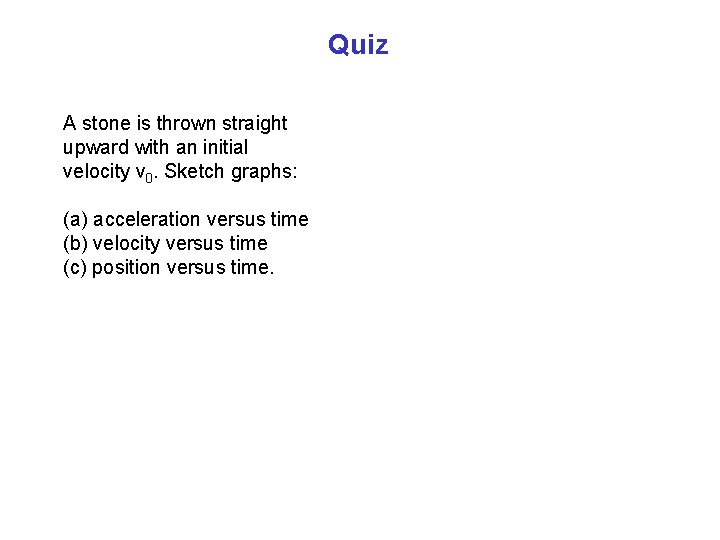 Quiz

A stone is thrown straight upward with an initial velocity $v_0$. Sketch graphs:

(a) acceleration versus time
(b) velocity versus time
(c) position versus time.